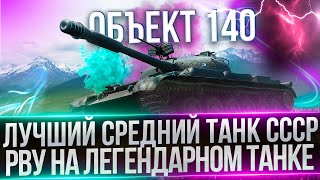 ОБЪЕКТ 140

ЛУЧШИЙ СРЕДНИЙ ТАНК СССР
РВУ НА ЛЕГЕНДАРНОМ ТАНКЕ